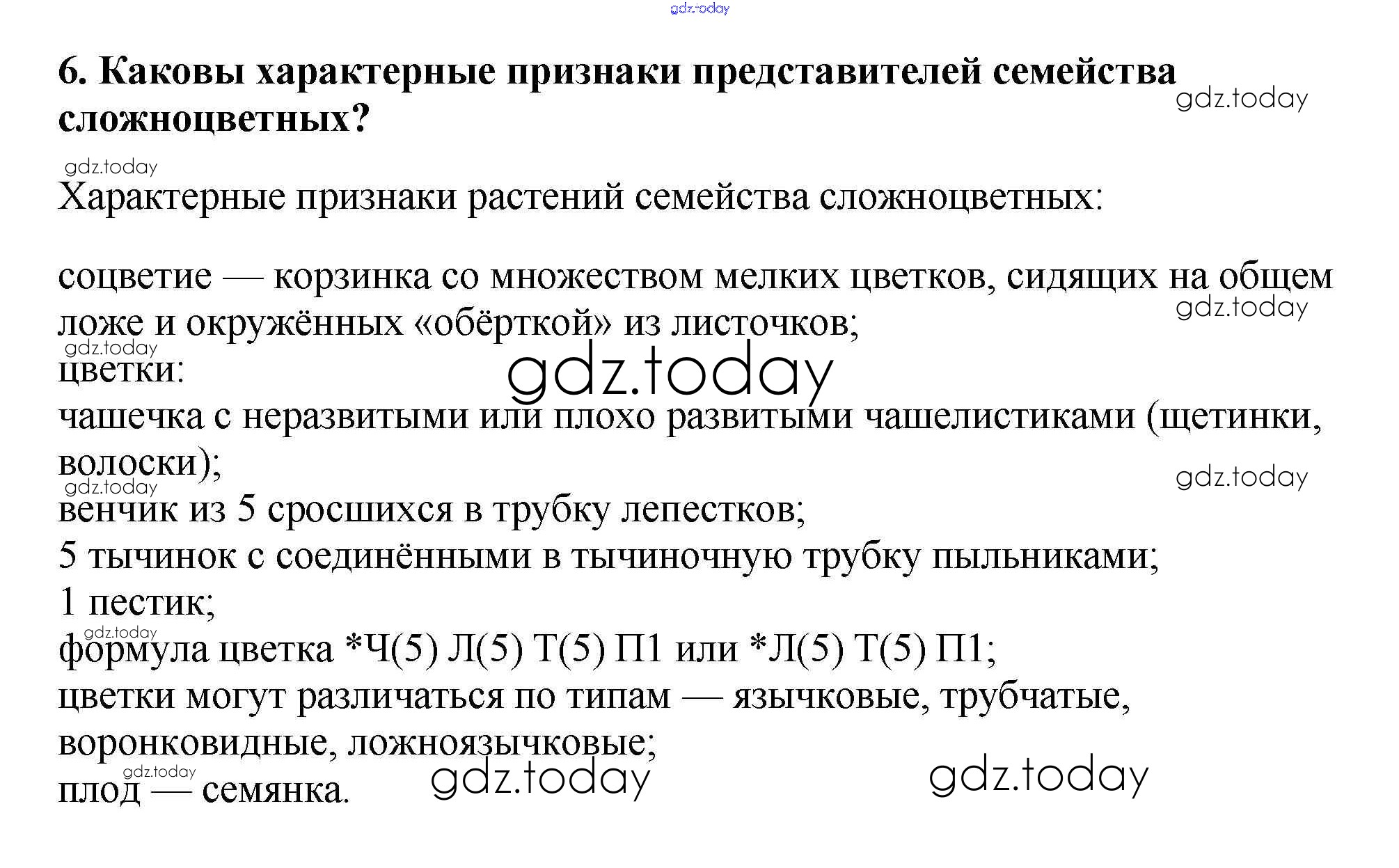 6. Каковы характерные признаки представителей семейства сложноцветных?

Характерные признаки растений семейства сложноцветных:

соцветие — корзинка со множеством мелких цветков, сидящих на общем ложе и окружённых «обёрткой» из листочков;
цветки:
чашечка с неразвитыми или плохо развитыми чашелистиками (щетинки, волоски);
венчик из 5 сросшихся в трубку лепестков;
5 тычинок с соединёнными в тычиночную трубку пыльниками;
1 пестик;
формула цветка *Ч(5) Л(5) Т(5) П1 или *Л(5) Т(5) П1;
цветки могут различаться по типам — язычковые, трубчатые, воронковидные, ложноязычковые;
плод — семянка.

gdz.today